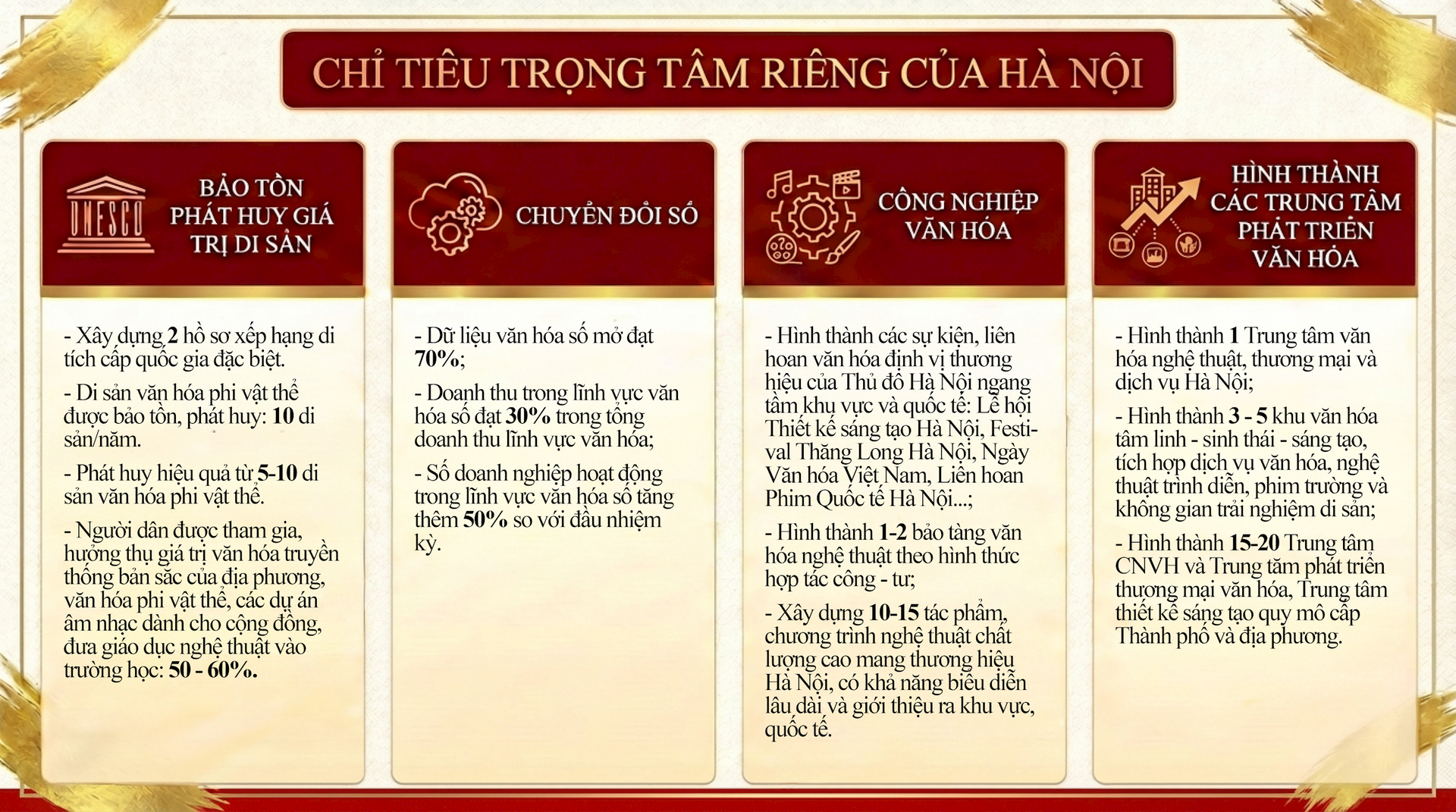 CHỈ TIÊU TRỌNG TÂM RIÊNG CỦA HÀ NỘI

UNESCO

BẢO TỒN PHÁT HUY GIÁ TRỊ DI SẢN

- Xây dựng 2 hồ sơ xếp hạng di tích cấp quốc gia đặc biệt.

- Di sản văn hóa phi vật thể được bảo tồn, phát huy: 10 di sản/năm.

- Phát huy hiệu quả từ 5-10 di sản văn hóa phi vật thể.

- Người dân được tham gia, hưởng thụ giá trị văn hóa truyền thống bản sắc của địa phương, văn hóa phi vật thể, các dự án âm nhạc dành cho cộng đồng, đưa giáo dục nghệ thuật vào trường học: 50 - 60%.

CHUYỂN ĐỔI SỐ

- Dữ liệu văn hóa số mở đạt 70%;

- Doanh thu trong lĩnh vực văn hóa số đạt 30% trong tổng doanh thu lĩnh vực văn hóa;

- Số doanh nghiệp hoạt động trong lĩnh vực văn hóa số tăng thêm 50% so với đầu nhiệm kỳ.

CÔNG NGHIỆP VĂN HÓA

- Hình thành các sự kiện, liên hoan văn hóa định vị thương hiệu của Thủ đô Hà Nội ngang tầm khu vực và quốc tế: Lễ hội Thiết kế sáng tạo Hà Nội, Festival Thăng Long Hà Nội, Ngày Văn hóa Việt Nam, Liên hoan Phim Quốc tế Hà Nội...;

- Hình thành 1-2 bảo tàng văn hóa nghệ thuật theo hình thức hợp tác công - tư;

- Xây dựng 10-15 tác phẩm, chương trình nghệ thuật chất lượng cao mang thương hiệu Hà Nội, có khả năng biểu diễn lâu dài và giới thiệu ra khu vực, quốc tế.

HÌNH THÀNH CÁC TRUNG TÂM PHÁT TRIỂN VĂN HÓA

- Hình thành 1 Trung tâm văn hóa nghệ thuật, thương mại và dịch vụ Hà Nội;

- Hình thành 3 - 5 khu văn hóa tâm linh - sinh thái - sáng tạo, tích hợp dịch vụ văn hóa, nghệ thuật trình diễn, phim trường và không gian trải nghiệm di sản;

- Hình thành 15-20 Trung tâm CNVH và Trung tâm phát triển thương mại văn hóa, Trung tâm thiết kế sáng tạo quy mô cấp Thành phố và địa phương.